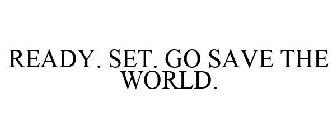 READY. SET. GO SAVE THE WORLD.